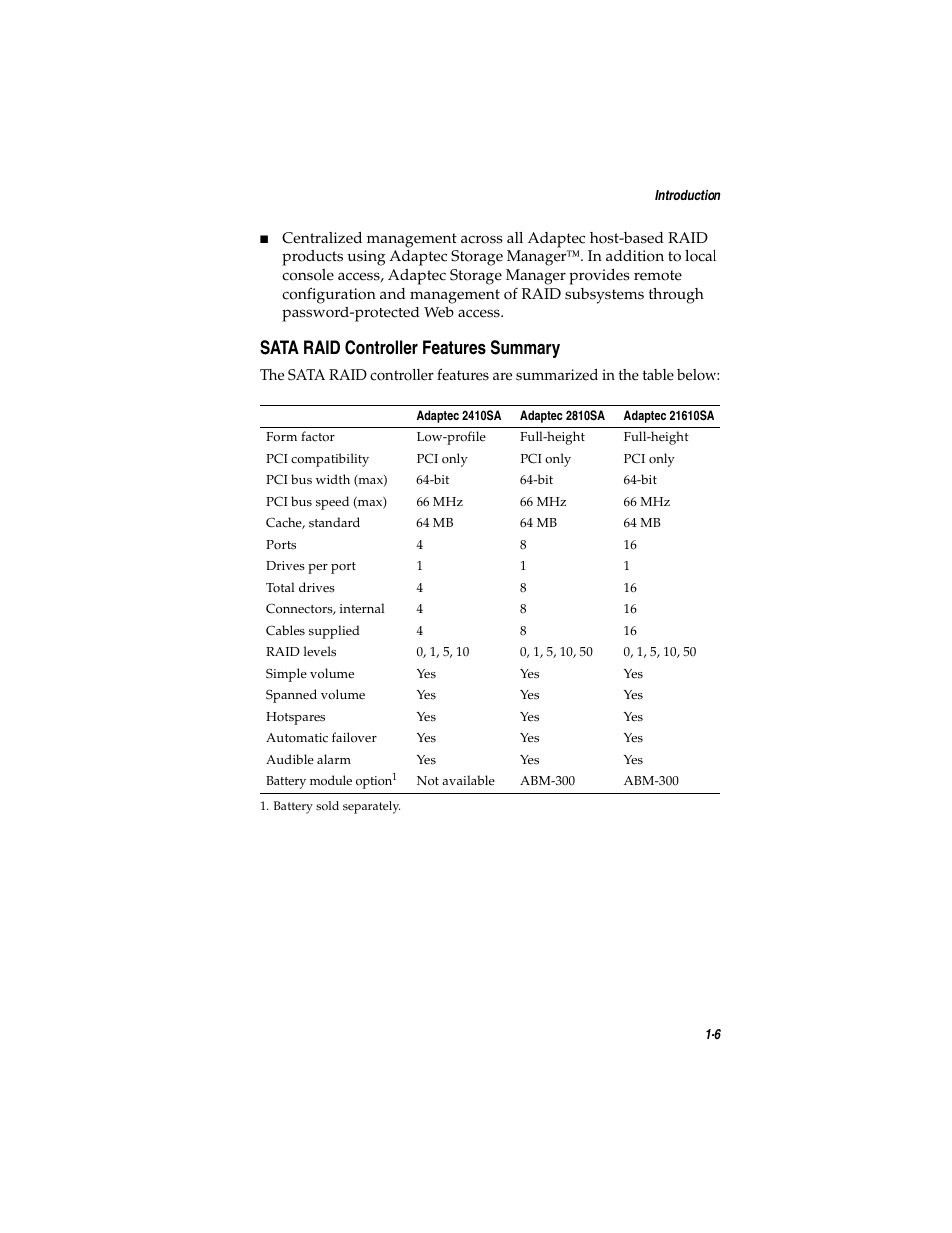 Introduction

■ Centralized management across all Adaptec host-based RAID products using Adaptec Storage Manager™. In addition to local console access, Adaptec Storage Manager provides remote configuration and management of RAID subsystems through password-protected Web access.

SATA RAID Controller Features Summary

The SATA RAID controller features are summarized in the table below:

| | Adaptec 2410SA | Adaptec 2810SA | Adaptec 21610SA |
|---|---|---|---|
| Form factor | Low-profile | Full-height | Full-height |
| PCI compatibility | PCI only | PCI only | PCI only |
| PCI bus width (max) | 64-bit | 64-bit | 64-bit |
| PCI bus speed (max) | 66 MHz | 66 MHz | 66 MHz |
| Cache, standard | 64 MB | 64 MB | 64 MB |
| Ports | 4 | 8 | 16 |
| Drives per port | 1 | 1 | 1 |
| Total drives | 4 | 8 | 16 |
| Connectors, internal | 4 | 8 | 16 |
| Cables supplied | 4 | 8 | 16 |
| RAID levels | 0, 1, 5, 10 | 0, 1, 5, 10, 50 | 0, 1, 5, 10, 50 |
| Simple volume | Yes | Yes | Yes |
| Spanned volume | Yes | Yes | Yes |
| Hotspares | Yes | Yes | Yes |
| Automatic failover | Yes | Yes | Yes |
| Audible alarm | Yes | Yes | Yes |
| Battery module option$^1$ | Not available | ABM-300 | ABM-300 |

1. Battery sold separately.

1-6